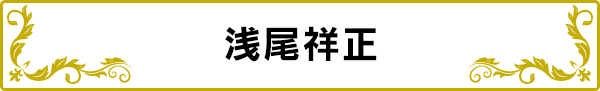 浅尾祥正